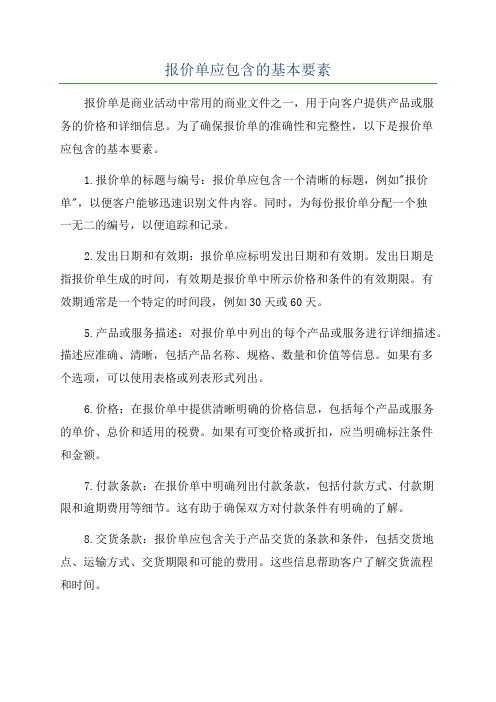 报价单应包含的基本要素

报价单是商业活动中常用的商业文件之一，用于向客户提供产品或服务的价格和详细信息。为了确保报价单的准确性和完整性，以下是报价单应包含的基本要素。

1.报价单的标题与编号：报价单应包含一个清晰的标题，例如"报价单"，以便客户能够迅速识别文件内容。同时，为每份报价单分配一个独一无二的编号，以便追踪和记录。

2.发出日期和有效期：报价单应标明发出日期和有效期。发出日期是指报价单生成的时间，有效期是报价单中所示价格和条件的有效期限。有效期通常是一个特定的时间段，例如30天或60天。

5.产品或服务描述：对报价单中列出的每个产品或服务进行详细描述。描述应准确、清晰，包括产品名称、规格、数量和价值等信息。如果有多个选项，可以使用表格或列表形式列出。

6.价格：在报价单中提供清晰明确的价格信息，包括每个产品或服务的单价、总价和适用的税费。如果有可变价格或折扣，应当明确标注条件和金额。

7.付款条款：在报价单中明确列出付款条款，包括付款方式、付款期限和逾期费用等细节。这有助于确保双方对付款条件有明确的了解。

8.交货条款：报价单应包含关于产品交货的条款和条件，包括交货地点、运输方式、交货期限和可能的费用。这些信息帮助客户了解交货流程和时间。